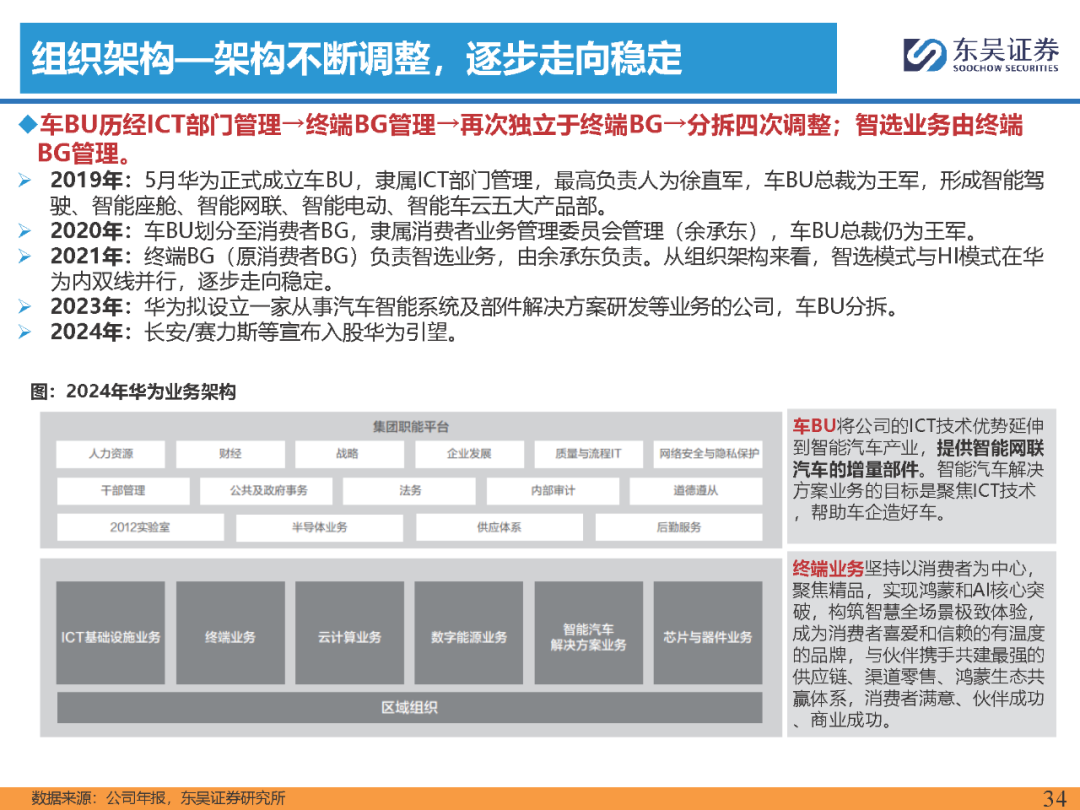 组织架构—架构不断调整，逐步走向稳定

东吴证券
SOOCHOW SECURITIES

◆车BU历经ICT部门管理→终端BG管理→再次独立于终端BG→分拆四次调整；智选业务由终端BG管理。

➢ 2019年：5月华为正式成立车BU，隶属ICT部门管理，最高负责人为徐直军，车BU总裁为王军，形成智能驾驶、智能座舱、智能网联、智能电动、智能车云五大产品部。
➢ 2020年：车BU划分至消费者BG，隶属消费者业务管理委员会管理（余承东），车BU总裁仍为王军。
➢ 2021年：终端BG（原消费者BG）负责智选业务，由余承东负责。从组织架构来看，智选模式与HI模式在华为内双线并行，逐步走向稳定。
➢ 2023年：华为拟设立一家从事汽车智能系统及部件解决方案研发等业务的公司，车BU分拆。
➢ 2024年：长安/赛力斯等宣布入股华为引望。

图：2024年华为业务架构

集团职能平台

人力资源 财经 战略 企业发展 质量与流程IT 网络安全与隐私保护

干部管理 公共及政府事务 法务 内部审计 道德遵从

2012实验室 半导体业务 供应体系 后勤服务

ICT基础设施业务 终端业务 云计算业务 数字能源业务 智能汽车解决方案业务 芯片与器件业务

区域组织

车BU将公司的ICT技术优势延伸到智能汽车产业，提供智能网联汽车的增量部件。智能汽车解决方案业务的目标是聚焦ICT技术，帮助车企造好车。

终端业务坚持以消费者为中心，聚焦精品，实现鸿蒙和AI核心突破，构筑智慧全场景极致体验，成为消费者喜爱和信赖的有温度的品牌，与伙伴携手共建最强的供应链、渠道零售、鸿蒙生态共赢体系，消费者满意、伙伴成功、商业成功。

数据来源：公司年报，东吴证券研究所

34